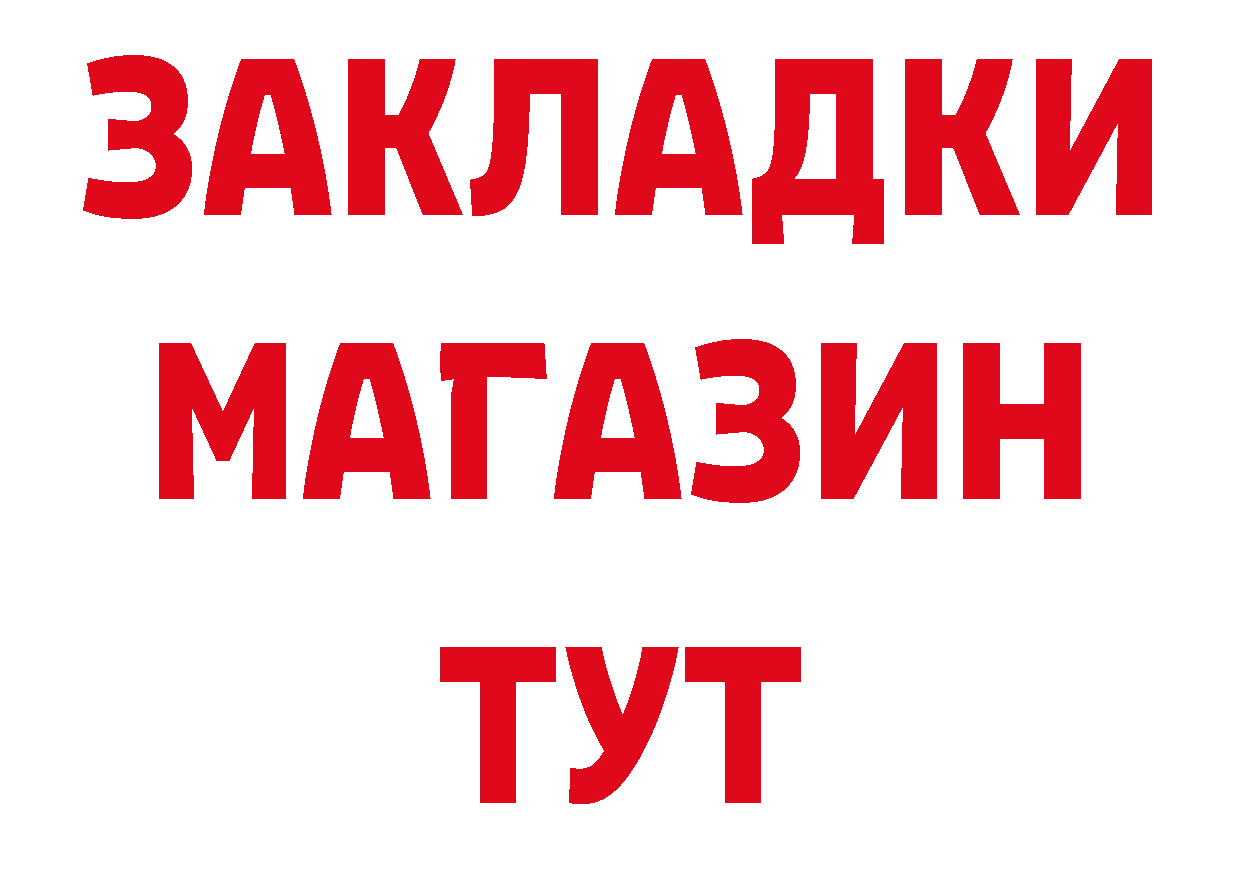 ЗАКЛАДКИ
МАГАЗИН
ТУТ